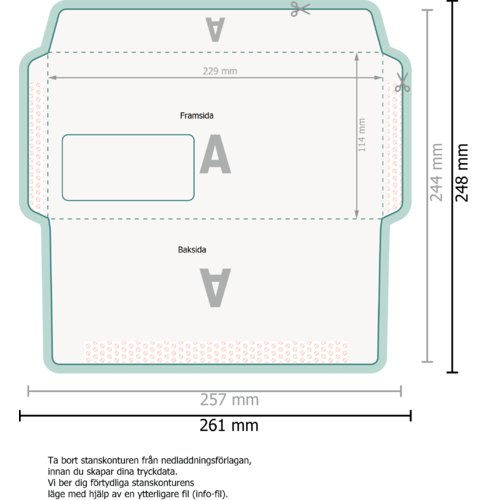 A

229 mm

Framsida

A

114 mm

244 mm

248 mm

Baksida

A

257 mm

261 mm

Ta bort stanskonturen från nedladdningsförlagan, innan du skapar dina tryckdata.
Vi ber dig förtydliga stanskonturens läge med hjälp av en ytterligare fil (info-fil).